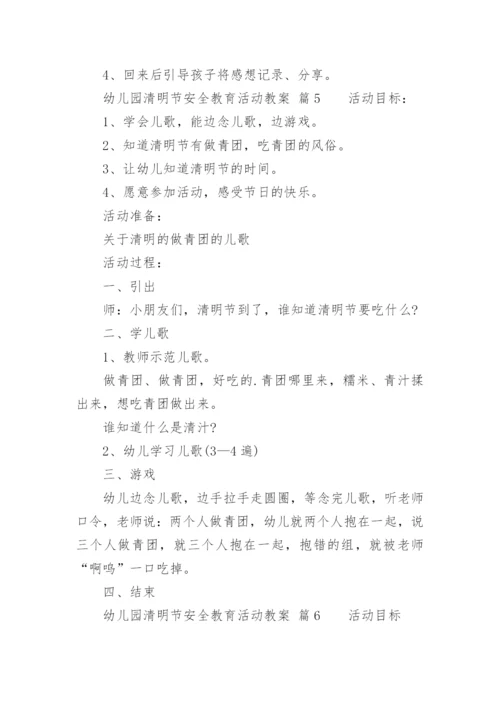 4、回来后引导孩子将感想记录、分享。

幼儿园清明节安全教育活动教案 篇5　　活动目标：

1、学会儿歌，能边念儿歌，边游戏。

2、知道清明节有做青团，吃青团的风俗。

3、让幼儿知道清明节的时间。

4、愿意参加活动，感受节日的快乐。

活动准备：

关于清明的做青团的儿歌

活动过程：

一、引出

师：小朋友们，清明节到了，谁知道清明节要吃什么？

二、学儿歌

1、教师示范儿歌。

做青团、做青团，好吃的.青团哪里来，糯米、青汁揉出来，想吃青团做出来。

谁知道什么是清汁？

2、幼儿学习儿歌(3—4遍)

三、游戏

幼儿边念儿歌，边手拉手走圆圈，等念完儿歌，听老师口令，老师说：两个人做青团，幼儿就两个人抱在一起，说三个人做青团，就三个人抱在一起，抱错的组，就被老师“啊呜”一口吃掉。

四、结束

幼儿园清明节安全教育活动教案 篇6　　活动目标